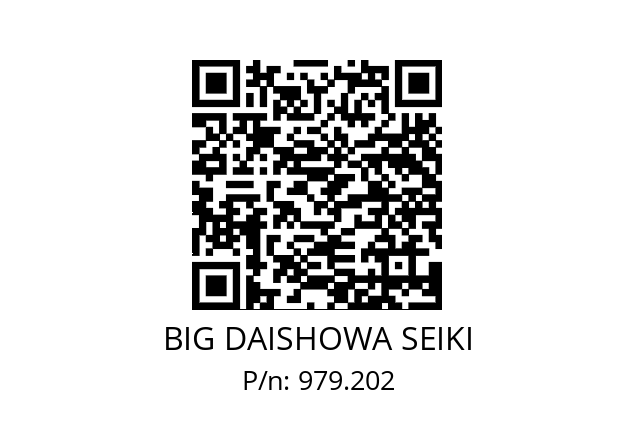 BIG DAISHOWA SEIKI
P/n: 979.202